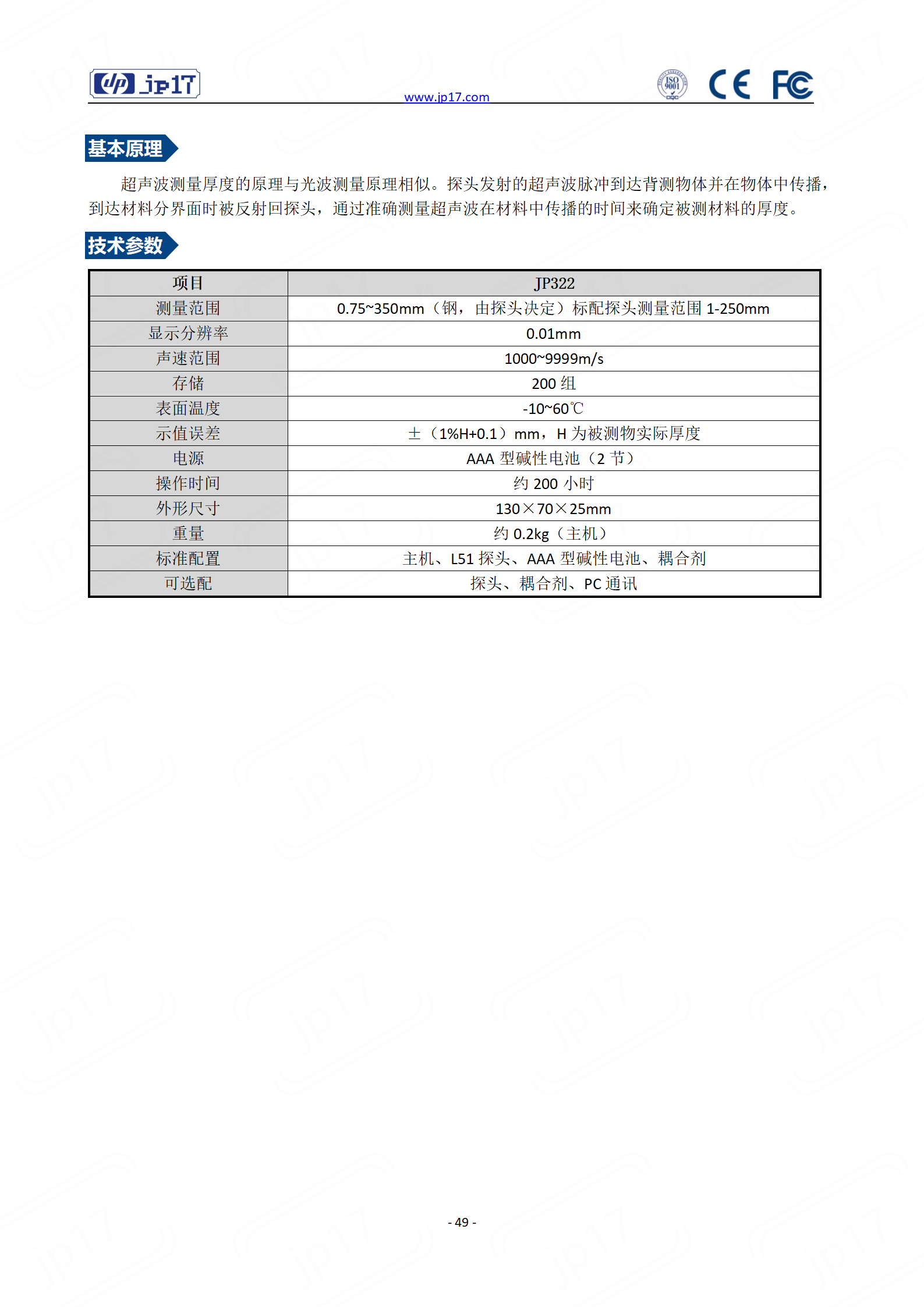 jp17

www.jp17.com

ISO 9001

CE FC

基本原理

超声波测量厚度的原理与光波测量原理相似。探头发射的超声波脉冲到达背测物体并在物体中传播，到达材料分界面时被反射回探头，通过准确测量超声波在材料中传播的时间来确定被测材料的厚度。

技术参数

| 项目 | JP322 |
|---|---|
| 测量范围 | 0.75~350mm（钢，由探头决定）标配探头测量范围 1-250mm |
| 显示分辨率 | 0.01mm |
| 声速范围 | 1000~9999m/s |
| 存储 | 200 组 |
| 表面温度 | -10~60℃ |
| 示值误差 | ±（1%H+0.1）mm，H 为被测物实际厚度 |
| 电源 | AAA 型碱性电池（2 节） |
| 操作时间 | 约 200 小时 |
| 外形尺寸 | 130×70×25mm |
| 重量 | 约 0.2kg（主机） |
| 标准配置 | 主机、L51 探头、AAA 型碱性电池、耦合剂 |
| 可选配 | 探头、耦合剂、PC 通讯 |

- 49 -